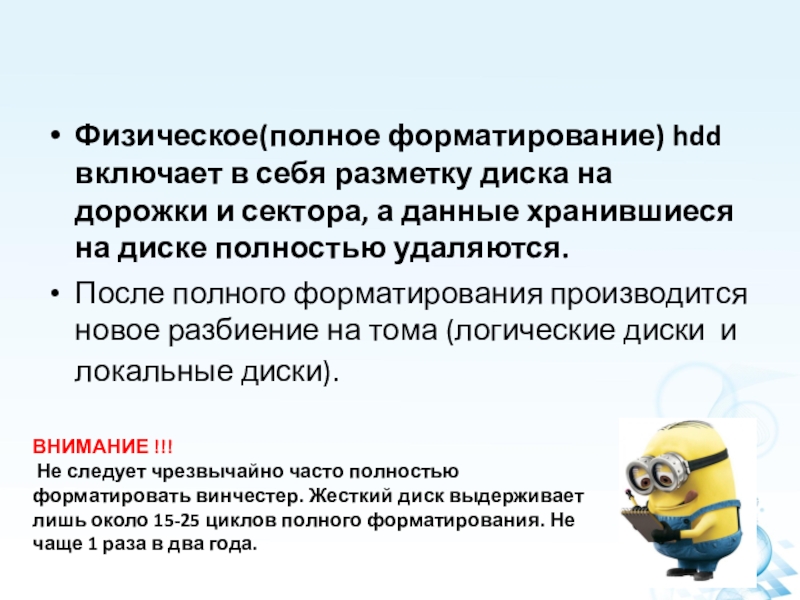 • Физическое(полное форматирование) hdd включает в себя разметку диска на дорожки и сектора, а данные хранившиеся на диске полностью удаляются.

• После полного форматирования производится новое разбиение на тома (логические диски и локальные диски).

ВНИМАНИЕ !!!

Не следует чрезвычайно часто полностью форматировать винчестер. Жесткий диск выдерживает лишь около 15-25 циклов полного форматирования. Не чаще 1 раза в два года.